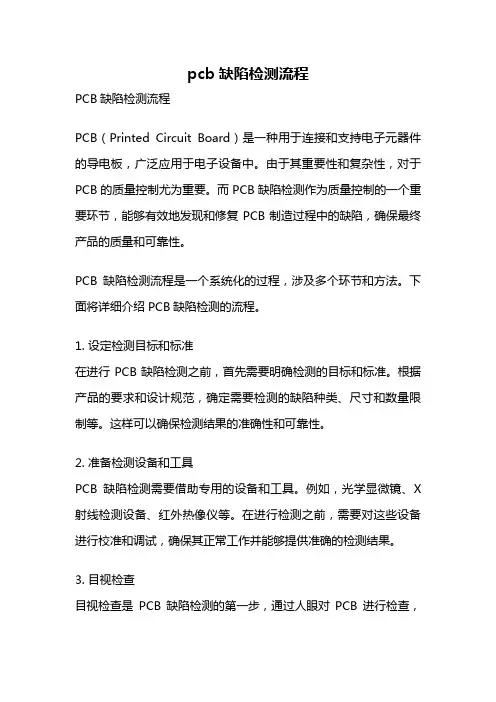 pcb 缺陷检测流程

PCB 缺陷检测流程

PCB（Printed Circuit Board）是一种用于连接和支持电子元器件的导电板，广泛应用于电子设备中。由于其重要性和复杂性，对于 PCB 的质量控制尤为重要。而 PCB 缺陷检测作为质量控制的一个重要环节，能够有效地发现和修复 PCB 制造过程中的缺陷，确保最终产品的质量和可靠性。

PCB 缺陷检测流程是一个系统化的过程，涉及多个环节和方法。下面将详细介绍 PCB 缺陷检测的流程。

1. 设定检测目标和标准
在进行 PCB 缺陷检测之前，首先需要明确检测的目标和标准。根据产品的要求和设计规范，确定需要检测的缺陷种类、尺寸和数量限制等。这样可以确保检测结果的准确性和可靠性。

2. 准备检测设备和工具
PCB 缺陷检测需要借助专用的设备和工具。例如，光学显微镜、X 射线检测设备、红外热像仪等。在进行检测之前，需要对这些设备进行校准和调试，确保其正常工作并能够提供准确的检测结果。

3. 目视检查
目视检查是 PCB 缺陷检测的第一步，通过人眼对 PCB 进行检查，